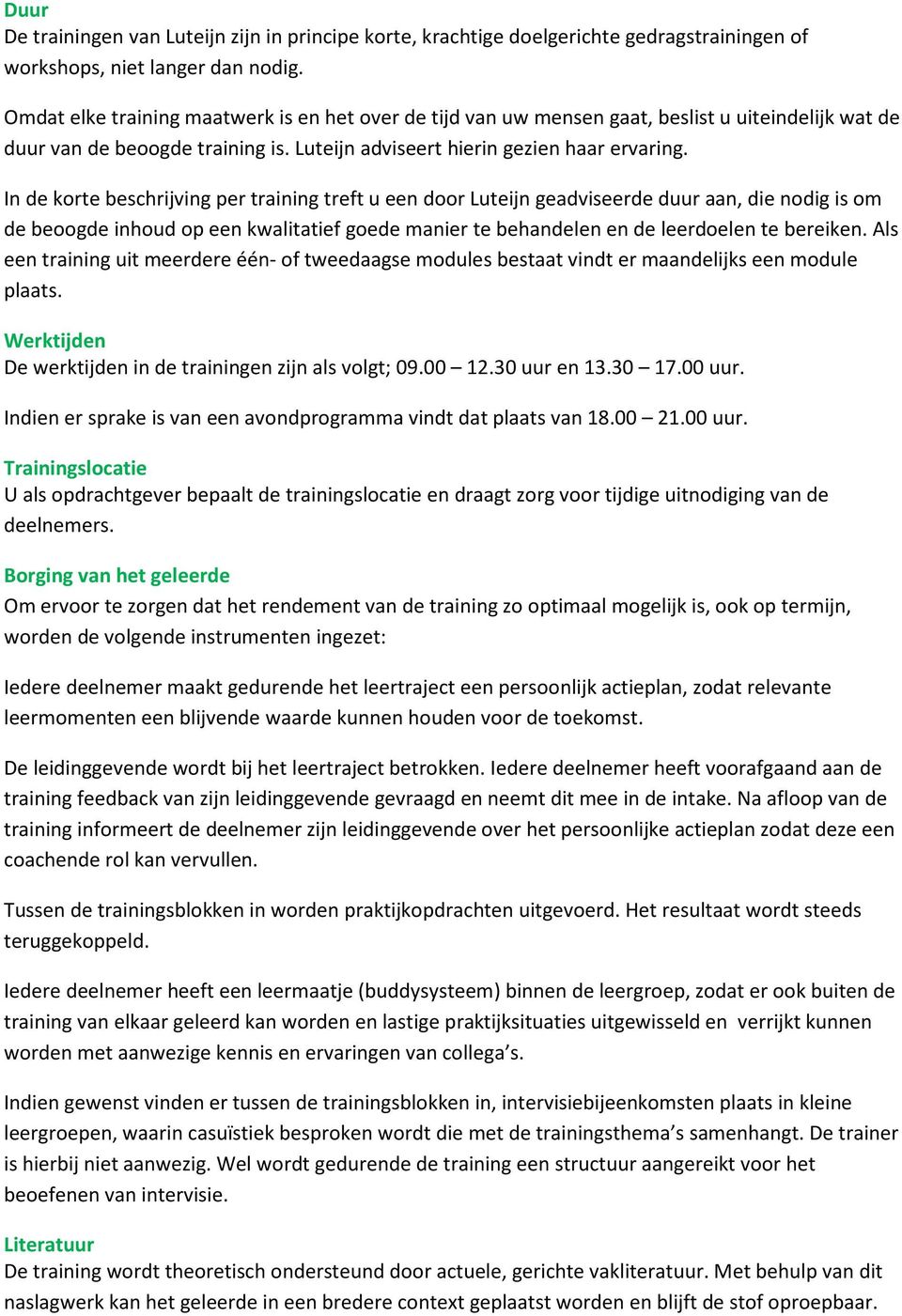 Duur
De trainingen van Luteijn zijn in principe korte, krachtige doelgerichte gedragstrainingen of workshops, niet langer dan nodig.

Omdat elke training maatwerk is en het over de tijd van uw mensen gaat, beslist u uiteindelijk wat de duur van de beoogde training is. Luteijn adviseert hierin gezien haar ervaring.

In de korte beschrijving per training treft u een door Luteijn geadviseerde duur aan, die nodig is om de beoogde inhoud op een kwalitatief goede manier te behandelen en de leerdoelen te bereiken. Als een training uit meerdere één- of tweedaagse modules bestaat vindt er maandelijks een module plaats.

Werktijden
De werktijden in de trainingen zijn als volgt; 09.00 – 12.30 uur en 13.30 – 17.00 uur.

Indien er sprake is van een avondprogramma vindt dat plaats van 18.00 – 21.00 uur.

Trainingslocatie
U als opdrachtgever bepaalt de trainingslocatie en draagt zorg voor tijdige uitnodiging van de deelnemers.

Borging van het geleerde
Om ervoor te zorgen dat het rendement van de training zo optimaal mogelijk is, ook op termijn, worden de volgende instrumenten ingezet:

Iedere deelnemer maakt gedurende het leertraject een persoonlijk actieplan, zodat relevante leermomenten een blijvende waarde kunnen houden voor de toekomst.

De leidinggevende wordt bij het leertraject betrokken. Iedere deelnemer heeft voorafgaand aan de training feedback van zijn leidinggevende gevraagd en neemt dit mee in de intake. Na afloop van de training informeert de deelnemer zijn leidinggevende over het persoonlijke actieplan zodat deze een coachende rol kan vervullen.

Tussen de trainingsblokken in worden praktijkopdrachten uitgevoerd. Het resultaat wordt steeds teruggekoppeld.

Iedere deelnemer heeft een leermaatje (buddysysteem) binnen de leergroep, zodat er ook buiten de training van elkaar geleerd kan worden en lastige praktijksituaties uitgewisseld en verrijkt kunnen worden met aanwezige kennis en ervaringen van collega’s.

Indien gewenst vinden er tussen de trainingsblokken in, intervisiebijeenkomsten plaats in kleine leergroepen, waarin casuïstiek besproken wordt die met de trainingsthema’s samenhangt. De trainer is hierbij niet aanwezig. Wel wordt gedurende de training een structuur aangereikt voor het beoefenen van intervisie.

Literatuur
De training wordt theoretisch ondersteund door actuele, gerichte vakliteratuur. Met behulp van dit naslagwerk kan het geleerde in een bredere context geplaatst worden en blijft de stof oproepbaar.